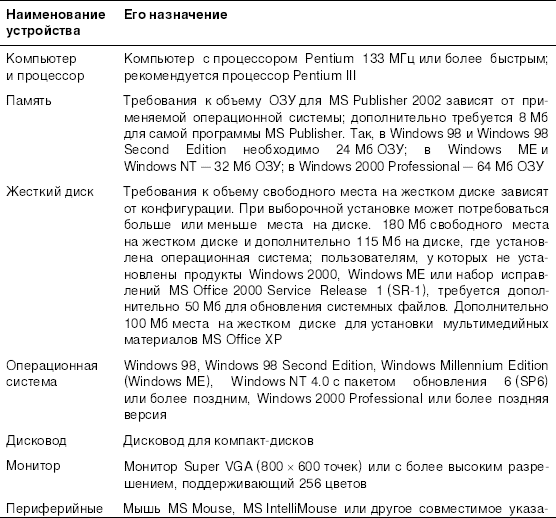 | Наименование устройства | Его назначение |
|---|---|
| Компьютер и процессор | Компьютер с процессором Pentium 133 МГц или более быстрым; рекомендуется процессор Pentium III |
| Память | Требования к объему ОЗУ для MS Publisher 2002 зависят от применяемой операционной системы; дополнительно требуется 8 Мб для самой программы MS Publisher. Так, в Windows 98 и Windows 98 Second Edition необходимо 24 Мб ОЗУ; в Windows ME и Windows NT — 32 Мб ОЗУ; в Windows 2000 Professional — 64 Мб ОЗУ |
| Жесткий диск | Требования к объему свободного места на жестком диске зависят от конфигурации. При выборочной установке может потребоваться больше или меньше места на диске. 180 Мб свободного места на жестком диске и дополнительно 115 Мб на диске, где установлена операционная система; пользователям, у которых не установлены продукты Windows 2000, Windows ME или набор исправлений MS Office 2000 Service Release 1 (SR-1), требуется дополнительно 50 Мб для обновления системных файлов. Дополнительно 100 Мб места на жестком диске для установки мультимедийных материалов MS Office XP |
| Операционная система | Windows 98, Windows 98 Second Edition, Windows Millennium Edition (Windows ME), Windows NT 4.0 с пакетом обновления 6 (SP6) или более поздним, Windows 2000 Professional или более поздняя версия |
| Дисковод | Дисковод для компакт-дисков |
| Монитор | Монитор Super VGA (800 × 600 точек) или с более высоким разрешением, поддерживающий 256 цветов |
| Периферийные | Мышь MS Mouse, MS IntelliMouse или другое совместимое указа- |